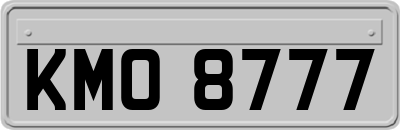 KMO 8777